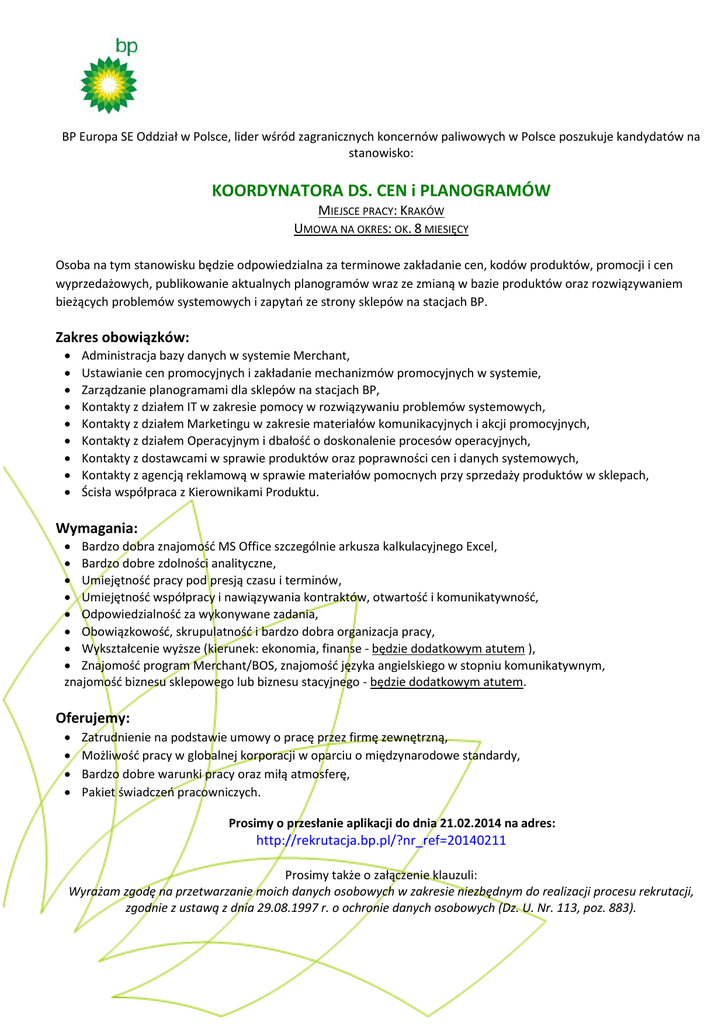 bp

BP Europa SE Oddział w Polsce, lider wśród zagranicznych koncernów paliwowych w Polsce poszukuje kandydatów na stanowisko:

KOORDYNATORA DS. CEN i PLANOGRAMÓW

MIEJSCE PRACY: KRAKÓW

UMOWA NA OKRES: OK. 8 MIESIĘCY

Osoba na tym stanowisku będzie odpowiedzialna za terminowe zakładanie cen, kodów produktów, promocji i cen wyprzedażowych, publikowanie aktualnych planogramów wraz ze zmianą w bazie produktów oraz rozwiązywaniem bieżących problemów systemowych i zapytań ze strony sklepów na stacjach BP.

Zakres obowiązków:
- Administracja bazy danych w systemie Merchant,
- Ustawianie cen promocyjnych i zakładanie mechanizmów promocyjnych w systemie,
- Zarządzanie planogramami dla sklepów na stacjach BP,
- Kontakty z działem IT w zakresie pomocy w rozwiązywaniu problemów systemowych,
- Kontakty z działem Marketingu w zakresie materiałów komunikacyjnych i akcji promocyjnych,
- Kontakty z działem Operacyjnym i dbałość o doskonalenie procesów operacyjnych,
- Kontakty z dostawcami w sprawie produktów oraz poprawności cen i danych systemowych,
- Kontakty z agencją reklamową w sprawie materiałów pomocnych przy sprzedaży produktów w sklepach,
- Ścisła współpraca z Kierownikami Produktu.

Wymagania:
- Bardzo dobra znajomość MS Office szczególnie arkusza kalkulacyjnego Excel,
- Bardzo dobre zdolności analityczne,
- Umiejętność pracy pod presją czasu i terminów,
- Umiejętność współpracy i nawiązywania kontraktów, otwartość i komunikatywność,
- Odpowiedzialność za wykonywane zadania,
- Obowiązkowość, skrupulatność i bardzo dobra organizacja pracy,
- Wykształcenie wyższe (kierunek: ekonomia, finanse - będzie dodatkowym atutem ),
- Znajomość program Merchant/BOS, znajomość języka angielskiego w stopniu komunikatywnym, znajomość biznesu sklepowego lub biznesu stacyjnego - będzie dodatkowym atutem.

Oferujemy:
- Zatrudnienie na podstawie umowy o pracę przez firmę zewnętrzną,
- Możliwość pracy w globalnej korporacji w oparciu o międzynarodowe standardy,
- Bardzo dobre warunki pracy oraz miłą atmosferę,
- Pakiet świadczeń pracowniczych.

Prosimy o przesłanie aplikacji do dnia 21.02.2014 na adres:
http://rekrutacja.bp.pl/?nr_ref=20140211

Prosimy także o załączenie klauzuli:
Wyrażam zgodę na przetwarzanie moich danych osobowych w zakresie niezbędnym do realizacji procesu rekrutacji, zgodnie z ustawą z dnia 29.08.1997 r. o ochronie danych osobowych (Dz. U. Nr. 113, poz. 883).